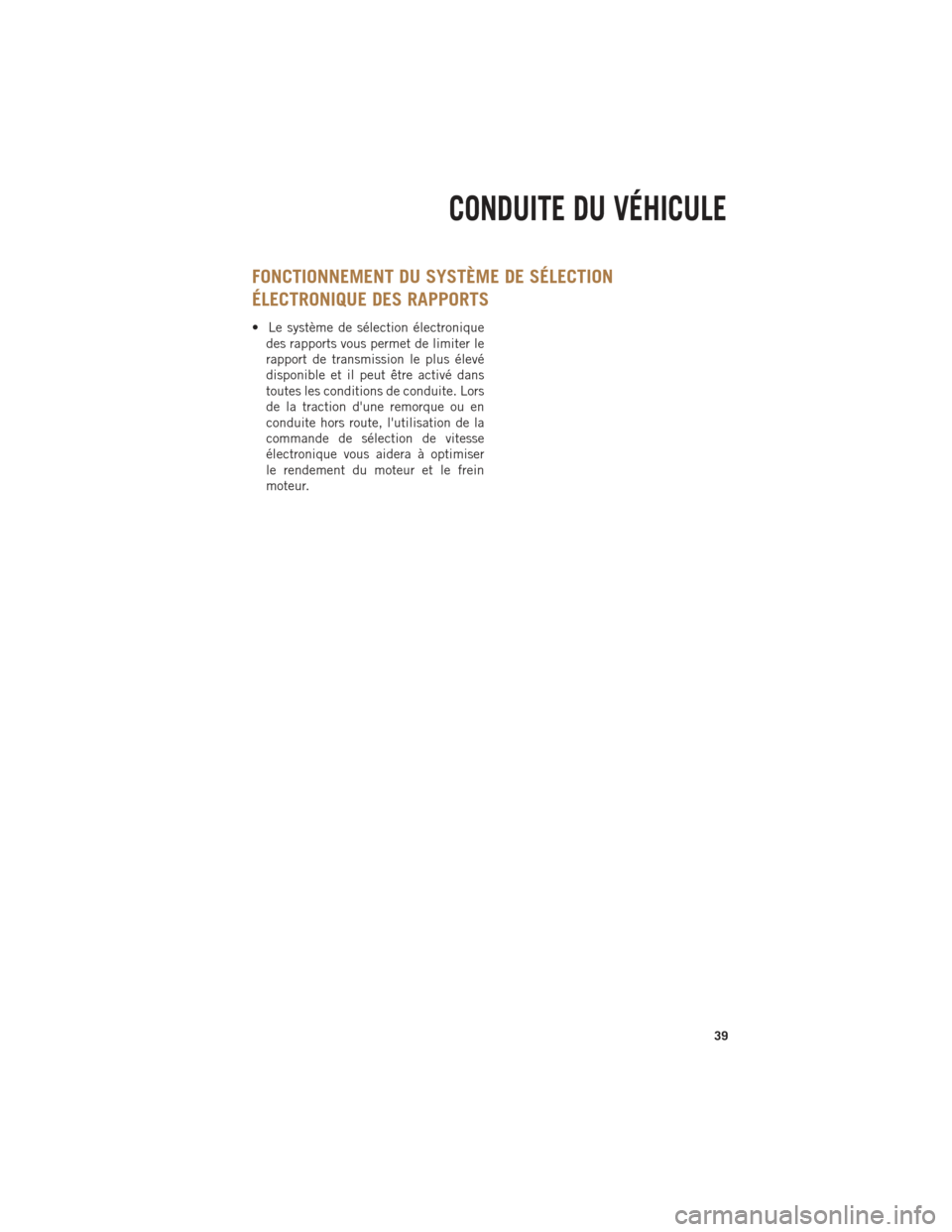 CONDUITE DU VÉHICULE

FONCTIONNEMENT DU SYSTÈME DE SÉLECTION ÉLECTRONIQUE DES RAPPORTS

• Le système de sélection électronique des rapports vous permet de limiter le rapport de transmission le plus élevé disponible et il peut être activé dans toutes les conditions de conduite. Lors de la traction d'une remorque ou en conduite hors route, l'utilisation de la commande de sélection de vitesse électronique vous aidera à optimiser le rendement du moteur et le frein moteur.

39

carmanualsonline.info